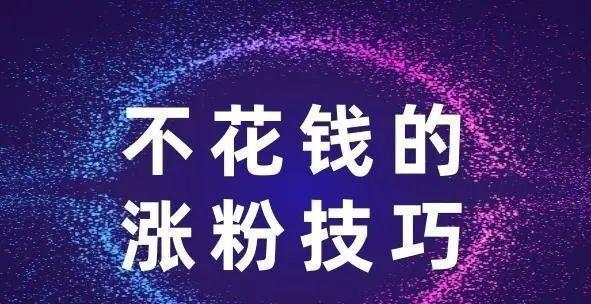 不花钱的
涨粉技巧